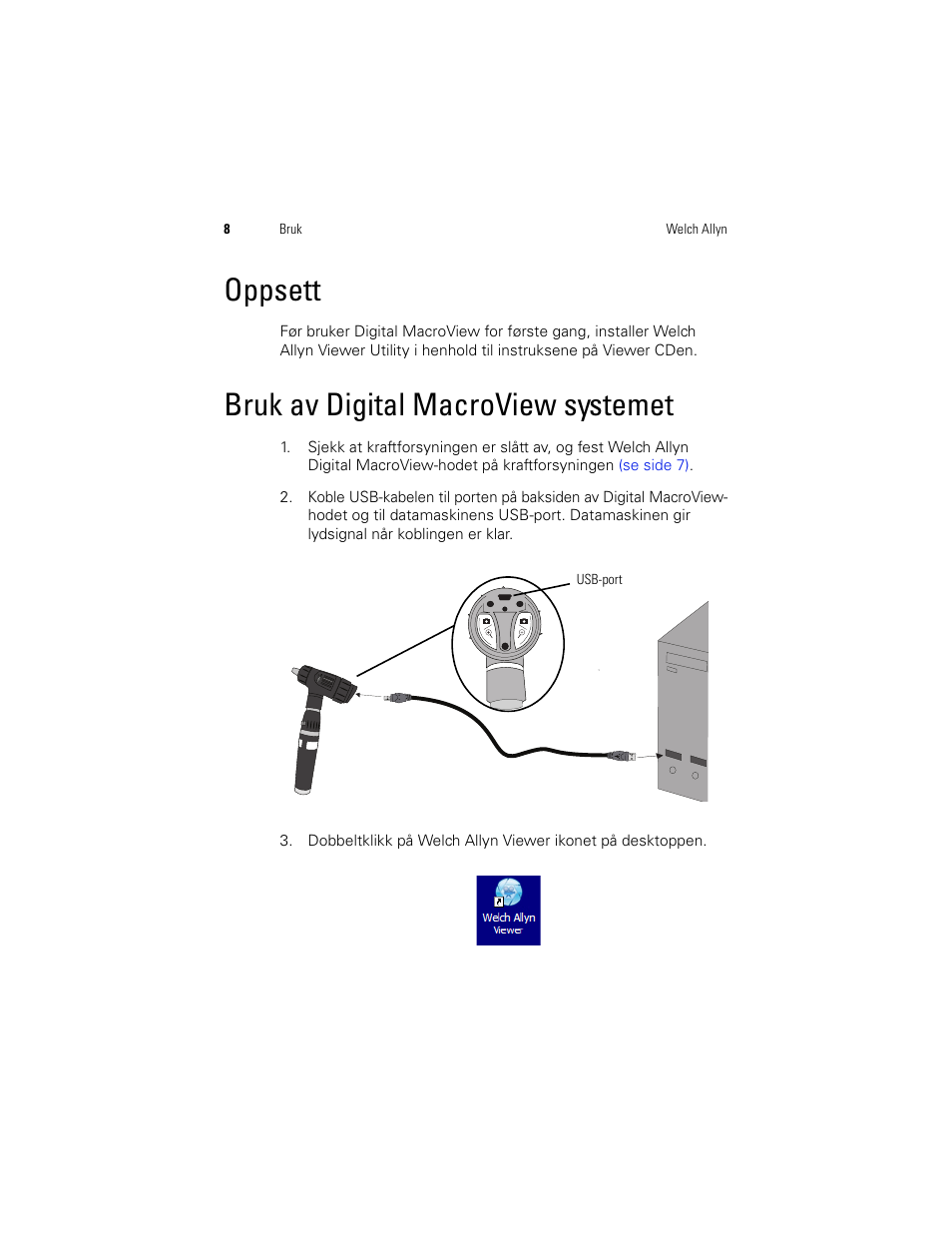 8 Bruk Welch Allyn

Oppsett

Før bruker Digital MacroView for første gang, installer Welch Allyn Viewer Utility i henhold til instruksene på Viewer CDen.

Bruk av Digital MacroView systemet

1. Sjekk at kraftforsyningen er slått av, og fest Welch Allyn Digital MacroView-hodet på kraftforsyningen (se side 7).

2. Koble USB-kabelen til porten på baksiden av Digital MacroView-hodet og til datamaskinens USB-port. Datamaskinen gir lydsignal når koblingen er klar.

USB-port

3. Dobbeltklikk på Welch Allyn Viewer ikonet på desktoppen.

Welch Allyn Viewer